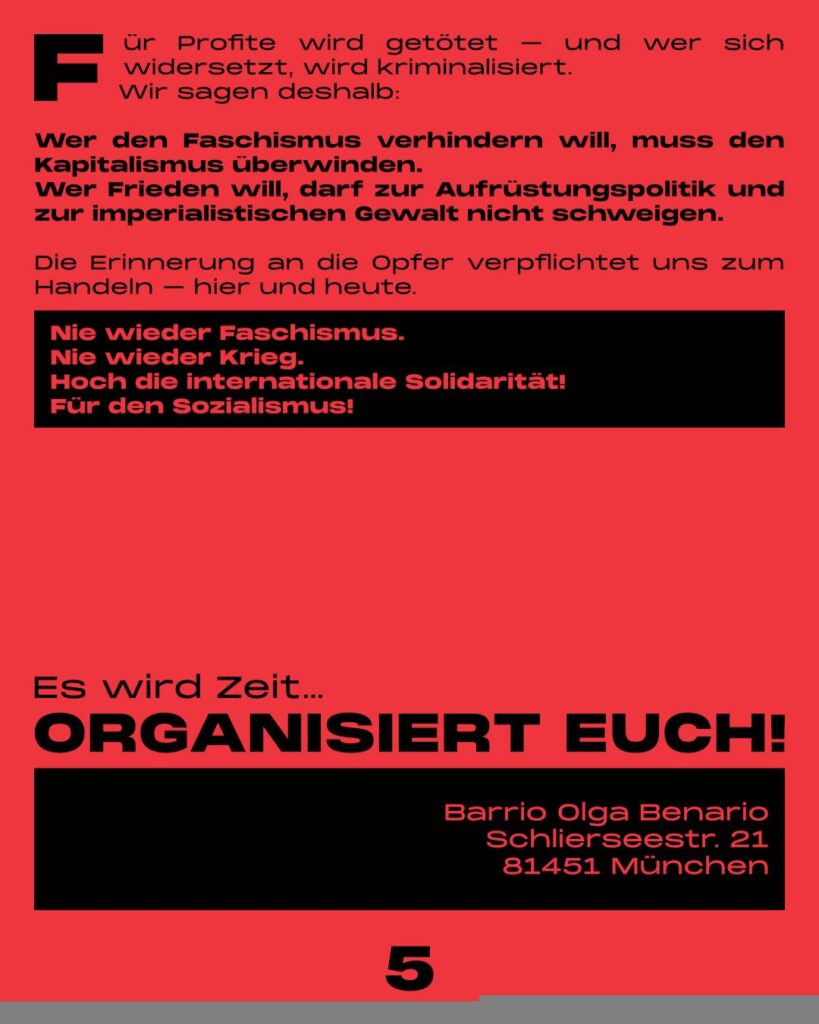 Für Profite wird getötet — und wer sich widersetzt, wird kriminalisiert. Wir sagen deshalb:

Wer den Faschismus verhindern will, muss den Kapitalismus überwinden.
Wer Frieden will, darf zur Aufrüstungspolitik und zur imperialistischen Gewalt nicht schweigen.

Die Erinnerung an die Opfer verpflichtet uns zum Handeln — hier und heute.

Nie wieder Faschismus.
Nie wieder Krieg.
Hoch die internationale Solidarität!
Für den Sozialismus!

Es wird Zeit...
ORGANISIERT EUCH!

Barrio Olga Benario
Schlierseestr. 21
81451 München

5